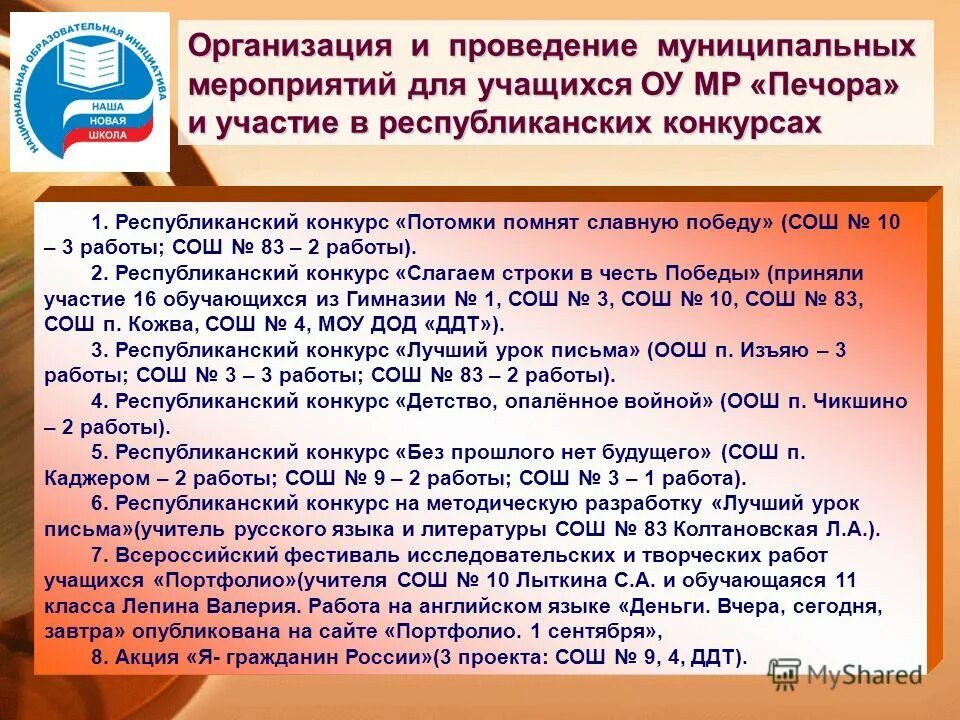 НАЦИОНАЛЬНАЯ ОБРАЗОВАТЕЛЬНАЯ ИНИЦИАТИВА
НАША
НОВАЯ
ШКОЛА

Организация и проведение муниципальных мероприятий для учащихся ОУ МР «Печора» и участие в республиканских конкурсах

1. Республиканский конкурс «Потомки помнят славную победу» (СОШ № 10 – 3 работы; СОШ № 83 – 2 работы).

2. Республиканский конкурс «Слагаем строки в честь Победы» (приняли участие 16 обучающихся из Гимназии № 1, СОШ № 3, СОШ № 10, СОШ № 83, СОШ п. Кожва, СОШ № 4, МОУ ДОД «ДДТ»).

3. Республиканский конкурс «Лучший урок письма» (ООШ п. Изъяю – 3 работы; СОШ № 3 – 3 работы; СОШ № 83 – 2 работы).

4. Республиканский конкурс «Детство, опалённое войной» (ООШ п. Чикшино – 2 работы).

5. Республиканский конкурс «Без прошлого нет будущего» (СОШ п. Каджером – 2 работы; СОШ № 9 – 2 работы; СОШ № 3 – 1 работа).

6. Республиканский конкурс на методическую разработку «Лучший урок письма»(учитель русского языка и литературы СОШ № 83 Колтановская Л.А.).

7. Всероссийский фестиваль исследовательских и творческих работ учащихся «Портфолио»(учителя СОШ № 10 Лыткина С.А. и обучающаяся 11 класса Лепина Валерия. Работа на английском языке «Деньги. Вчера, сегодня, завтра» опубликована на сайте «Портфолио. 1 сентября»,

8. Акция «Я- гражданин России»(3 проекта: СОШ № 9, 4, ДДТ).

MyShared